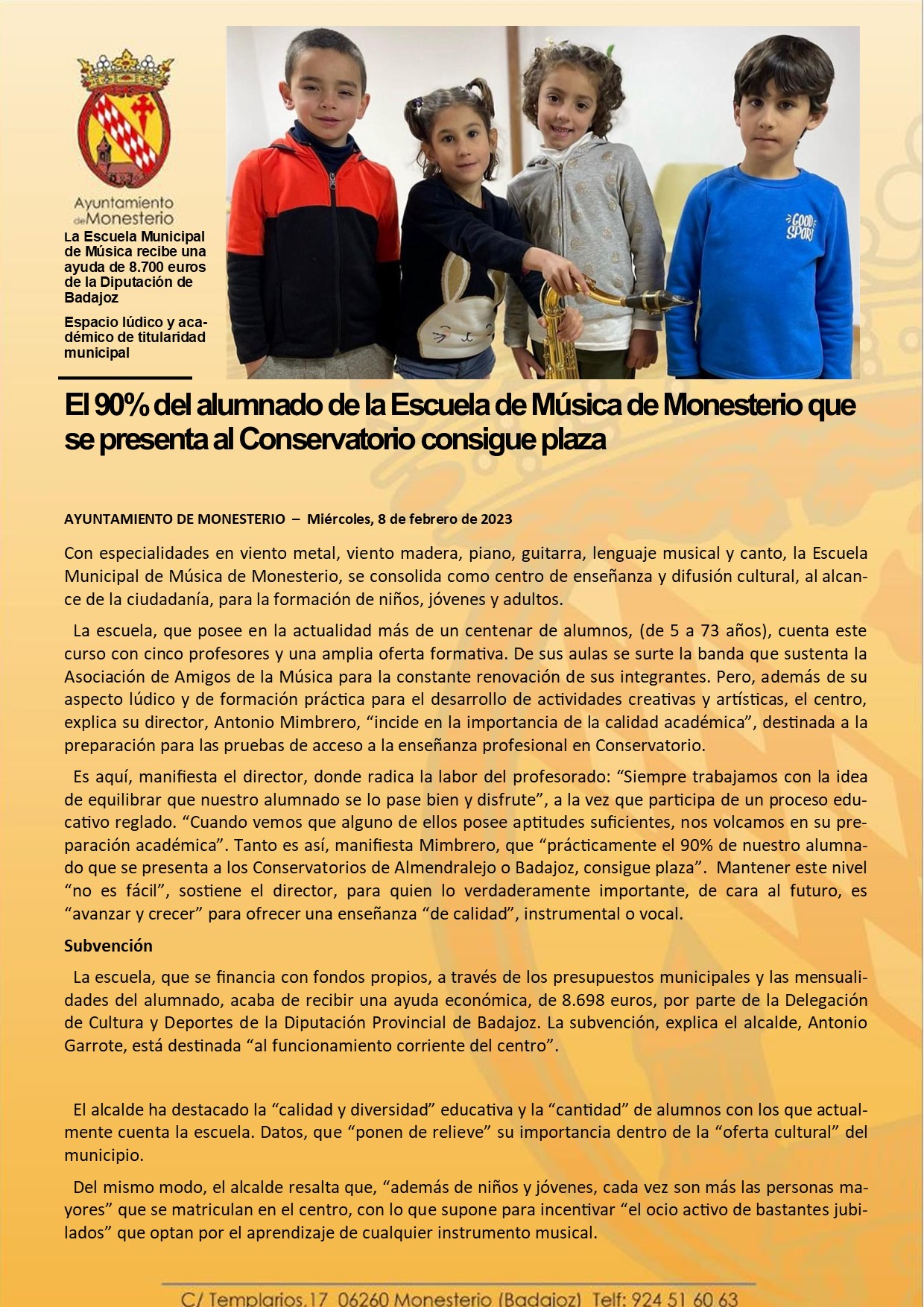 Ayuntamiento de Monesterio

La Escuela Municipal de Música recibe una ayuda de 8.700 euros de la Diputación de Badajoz

Espacio lúdico y académico de titularidad municipal

GOOD SPORT

El 90% del alumnado de la Escuela de Música de Monesterio que se presenta al Conservatorio consigue plaza

AYUNTAMIENTO DE MONESTERIO – Miércoles, 8 de febrero de 2023

Con especialidades en viento metal, viento madera, piano, guitarra, lenguaje musical y canto, la Escuela Municipal de Música de Monesterio, se consolida como centro de enseñanza y difusión cultural, al alcance de la ciudadanía, para la formación de niños, jóvenes y adultos.

La escuela, que posee en la actualidad más de un centenar de alumnos, (de 5 a 73 años), cuenta este curso con cinco profesores y una amplia oferta formativa. De sus aulas se surte la banda que sustenta la Asociación de Amigos de la Música para la constante renovación de sus integrantes. Pero, además de su aspecto lúdico y de formación práctica para el desarrollo de actividades creativas y artísticas, el centro, explica su director, Antonio Mimbrero, “incide en la importancia de la calidad académica”, destinada a la preparación para las pruebas de acceso a la enseñanza profesional en Conservatorio.

Es aquí, manifiesta el director, donde radica la labor del profesorado: “Siempre trabajamos con la idea de equilibrar que nuestro alumnado se lo pase bien y disfrute”, a la vez que participa de un proceso educativo reglado. “Cuando vemos que alguno de ellos posee aptitudes suficientes, nos volcamos en su preparación académica”. Tanto es así, manifiesta Mimbrero, que “prácticamente el 90% de nuestro alumnado que se presenta a los Conservatorios de Almendralejo o Badajoz, consigue plaza”. Mantener este nivel “no es fácil”, sostiene el director, para quien lo verdaderamente importante, de cara al futuro, es “avanzar y crecer” para ofrecer una enseñanza “de calidad”, instrumental o vocal.

Subvención

La escuela, que se financia con fondos propios, a través de los presupuestos municipales y las mensualidades del alumnado, acaba de recibir una ayuda económica, de 8.698 euros, por parte de la Delegación de Cultura y Deportes de la Diputación Provincial de Badajoz. La subvención, explica el alcalde, Antonio Garrote, está destinada “al funcionamiento corriente del centro”.

El alcalde ha destacado la “calidad y diversidad” educativa y la “cantidad” de alumnos con los que actualmente cuenta la escuela. Datos, que “ponen de relieve” su importancia dentro de la “oferta cultural” del municipio.

Del mismo modo, el alcalde resalta que, “además de niños y jóvenes, cada vez son más las personas mayores” que se matriculan en el centro, con lo que supone para incentivar “el ocio activo de bastantes jubilados” que optan por el aprendizaje de cualquier instrumento musical.

C/ Templarios,17 06260 Monesterio (Badajoz) Telf: 924 51 60 63